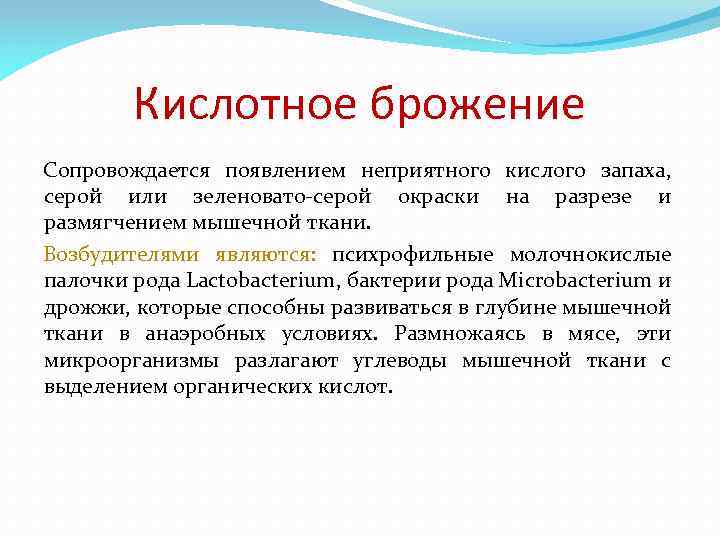 Кислотное брожение

Сопровождается появлением неприятного кислого запаха, серой или зеленовато-серой окраски на разрезе и размягчением мышечной ткани.

Возбудителями являются: психрофильные молочнокислые палочки рода Lactobacterium, бактерии рода Microbacterium и дрожжи, которые способны развиваться в глубине мышечной ткани в анаэробных условиях. Размножаясь в мясе, эти микроорганизмы разлагают углеводы мышечной ткани с выделением органических кислот.